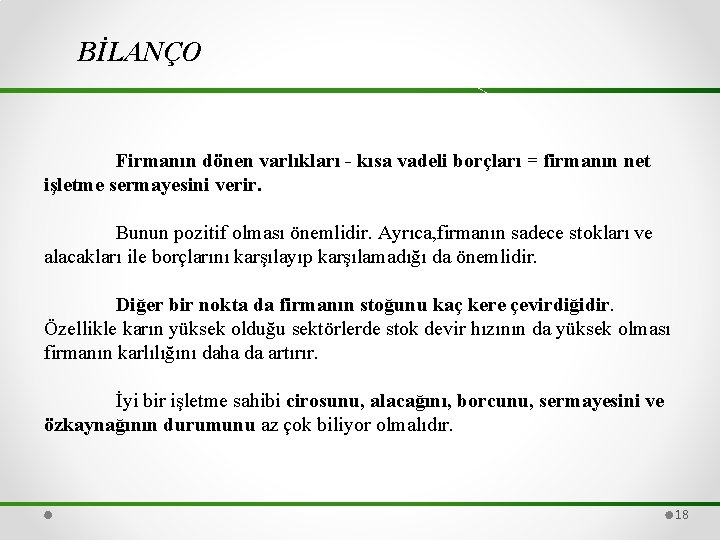 BİLANÇO

Firmanın dönen varlıkları - kısa vadeli borçları = firmanın net işletme sermayesini verir.

Bunun pozitif olması önemlidir. Ayrıca,firmanın sadece stokları ve alacakları ile borçlarını karşılayıp karşılamadığı da önemlidir.

Diğer bir nokta da firmanın stoğunu kaç kere çevirdiğidir. Özellikle karın yüksek olduğu sektörlerde stok devir hızının da yüksek olması firmanın karlılığını daha da artırır.

İyi bir işletme sahibi cirosunu, alacağını, borcunu, sermayesini ve özkaynağının durumunu az çok biliyor olmalıdır.

18